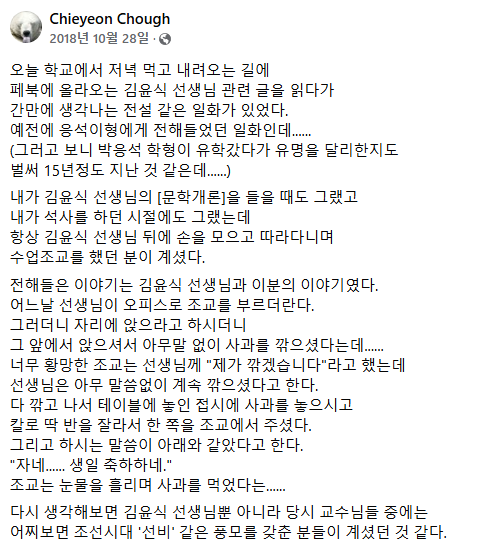 Chieyeon Chough
2018년 10월 28일 ·

오늘 학교에서 저녁 먹고 내려오는 길에
페북에 올라오는 김윤식 선생님 관련 글을 읽다가
간만에 생각나는 전설 같은 일화가 있었다.
예전에 응석이형에게 전해들었던 일화인데......
(그러고 보니 박응석 학형이 유학갔다가 유명을 달리한지도
벌써 15년정도 지난 것 같은데......)

내가 김윤식 선생님의 [문학개론]을 들을 때도 그랬고
내가 석사를 하던 시절에도 그랬는데
항상 김윤식 선생님 뒤에 손을 모으고 따라다니며
수업조교를 했던 분이 계셨다.

전해들은 이야기는 김윤식 선생님과 이분의 이야기였다.
어느날 선생님이 오피스로 조교를 부르더란다.
그러더니 자리에 앉으라고 하시더니
그 앞에서 앉으셔서 아무말 없이 사과를 깎으셨다는데......
너무 황망한 조교는 선생님께 "제가 깎겠습니다"라고 했는데
선생님은 아무 말씀없이 계속 깎으셨다고 한다.
다 깎고 나서 테이블에 놓인 접시에 사과를 놓으시고
칼로 딱 반을 잘라서 한 쪽을 조교에서 주셨다.
그리고 하시는 말씀이 아래와 같았다고 한다.
"자네...... 생일 축하하네."
조교는 눈물을 흘리며 사과를 먹었다는......

다시 생각해보면 김윤식 선생님뿐 아니라 당시 교수님들 중에는
어찌보면 조선시대 '선비' 같은 풍모를 갖춘 분들이 계셨던 것 같다.